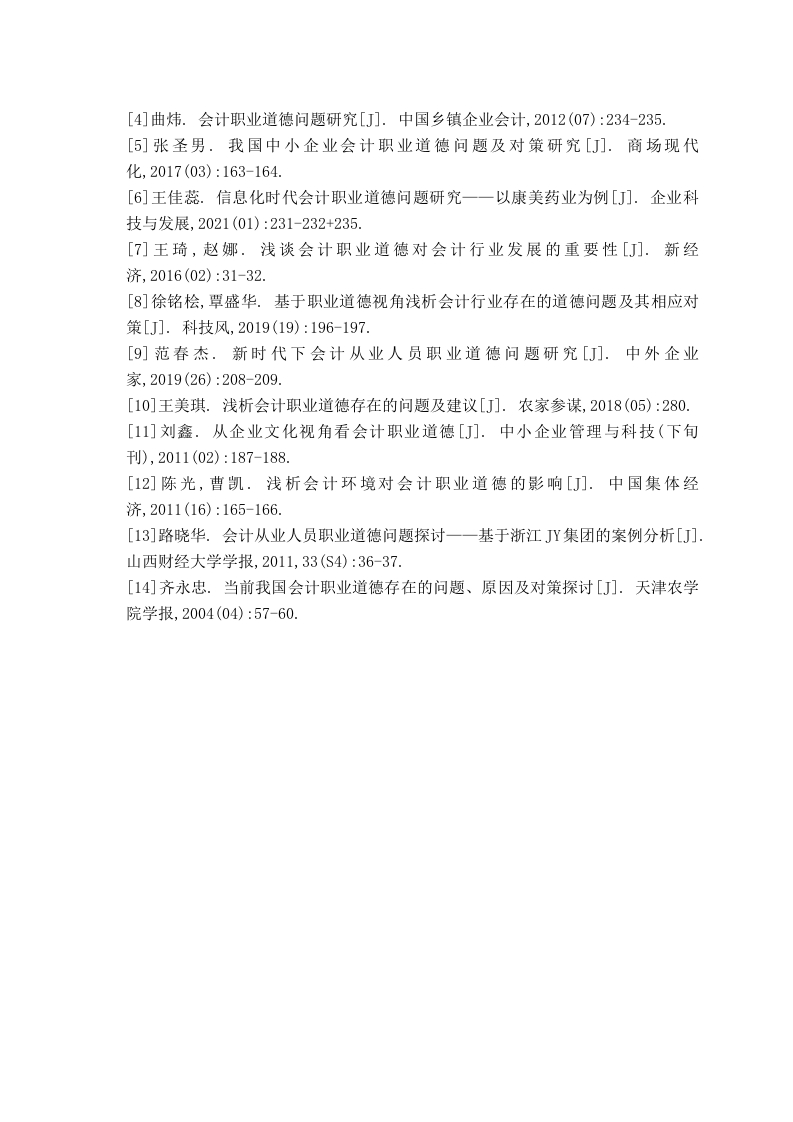 [4]曲炜. 会计职业道德问题研究[J]. 中国乡镇企业会计,2012(07):234-235.
[5]张圣男. 我国中小企业会计职业道德问题及对策研究[J]. 商场现代化,2017(03):163-164.
[6]王佳蕊. 信息化时代会计职业道德问题研究——以康美药业为例[J]. 企业科技与发展,2021(01):231-232+235.
[7]王琦,赵娜. 浅谈会计职业道德对会计行业发展的重要性[J]. 新经济,2016(02):31-32.
[8]徐铭桧,覃盛华. 基于职业道德视角浅析会计行业存在的道德问题及其相应对策[J]. 科技风,2019(19):196-197.
[9]范春杰. 新时代下会计从业人员职业道德问题研究[J]. 中外企业家,2019(26):208-209.
[10]王美琪. 浅析会计职业道德存在的问题及建议[J]. 农家参谋,2018(05):280.
[11]刘鑫. 从企业文化视角看会计职业道德[J]. 中小企业管理与科技(下旬刊),2011(02):187-188.
[12]陈光,曹凯. 浅析会计环境对会计职业道德的影响[J]. 中国集体经济,2011(16):165-166.
[13]路晓华. 会计从业人员职业道德问题探讨——基于浙江JY集团的案例分析[J]. 山西财经大学学报,2011,33(S4):36-37.
[14]齐永忠. 当前我国会计职业道德存在的问题、原因及对策探讨[J]. 天津农学院学报,2004(04):57-60.